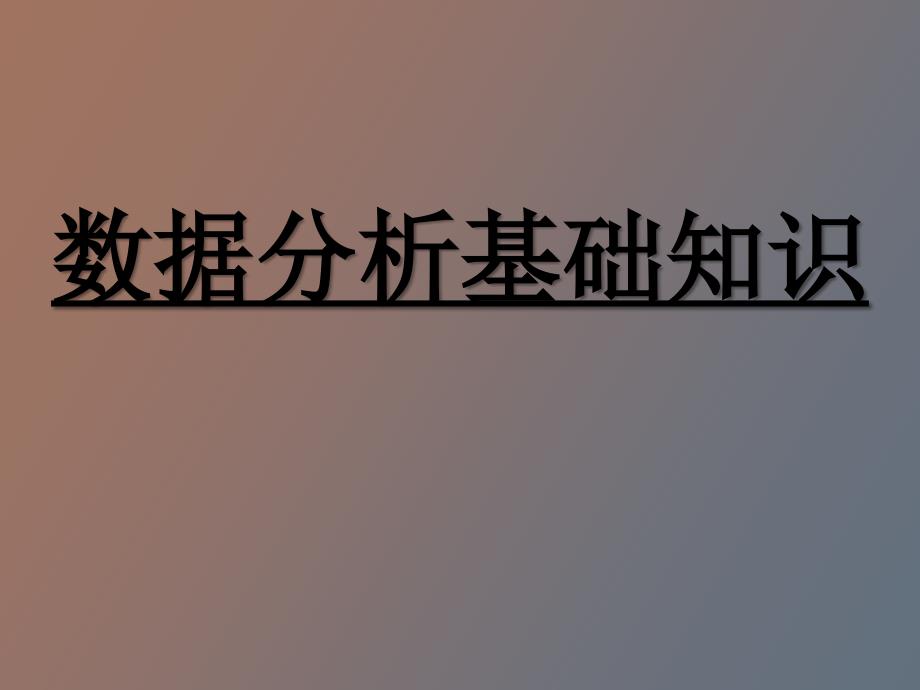 数据分析基础知识